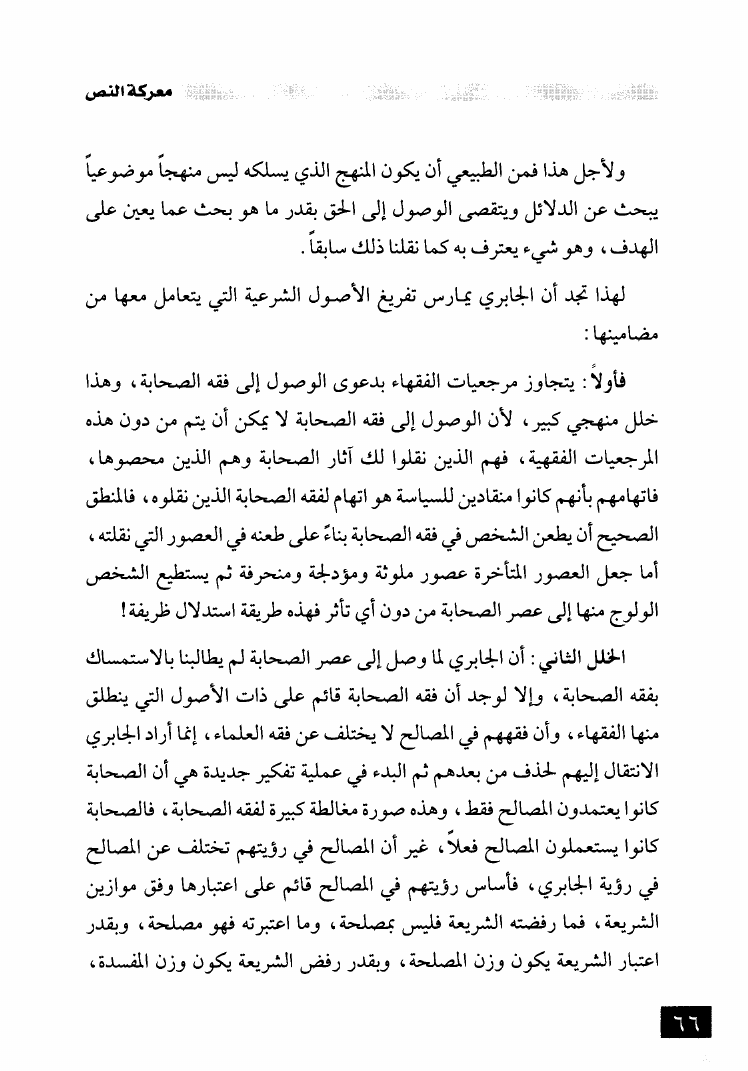 معركة النص

ولأجل هذا فمن الطبيعي أن يكون المنهج الذي يسلكه ليس منهجاً موضوعياً يبحث عن الدلائل ويتقصى الوصول إلى الحق بقدر ما هو بحث عما يعين على الهدف، وهو شيء يعترف به كما نقلنا ذلك سابقاً.

لهذا تجد أن الجابري يمارس تفريغ الأصول الشرعية التي يتعامل معها من مضامينها:

فأولاً: يتجاوز مرجعيات الفقهاء بدعوى الوصول إلى فقه الصحابة، وهذا خلل منهجي كبير، لأن الوصول إلى فقه الصحابة لا يمكن أن يتم من دون هذه المرجعيات الفقهية، فهم الذين نقلوا لك آثار الصحابة وهم الذين محصوها، فاتهامهم بأنهم كانوا منقادين للسياسة هو اتهام لفقه الصحابة الذين نقلوه، فالمنطق الصحيح أن يطعن الشخص في فقه الصحابة بناءً على طعنه في العصور التي نقلته، أما جعل العصور المتأخرة عصور ملوثة ومؤدلجة ومنحرفة ثم يستطيع الشخص الولوج منها إلى عصر الصحابة من دون أي تأثر فهذه طريقة استدلال ظريفة!

الخلل الثاني: أن الجابري لما وصل إلى عصر الصحابة لم يطالبنا بالاستمساك بفقه الصحابة، وإلا لوجد أن فقه الصحابة قائم على ذات الأصول التي ينطلق منها الفقهاء، وأن فقههم في المصالح لا يختلف عن فقه العلماء، إنما أراد الجابري الانتقال إليهم لحذف من بعدهم ثم البدء في عملية تفكير جديدة هي أن الصحابة كانوا يعتمدون المصالح فقط، وهذه صورة مغالطة كبيرة لفقه الصحابة، فالصحابة كانوا يستعملون المصالح فعلاً، غير أن المصالح في رؤيتهم تختلف عن المصالح في رؤية الجابري، فأساس رؤيتهم في المصالح قائم على اعتبارها وفق موازين الشريعة، فما رفضته الشريعة فليس بمصلحة، وما اعتبرته فهو مصلحة، وبقدر اعتبار الشريعة يكون وزن المصلحة، وبقدر رفض الشريعة يكون وزن المفسدة،

٦٦